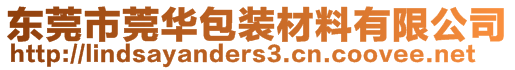 东莞市莞华包装材料有限公司
http://lindsayanders3.cn.coovee.net